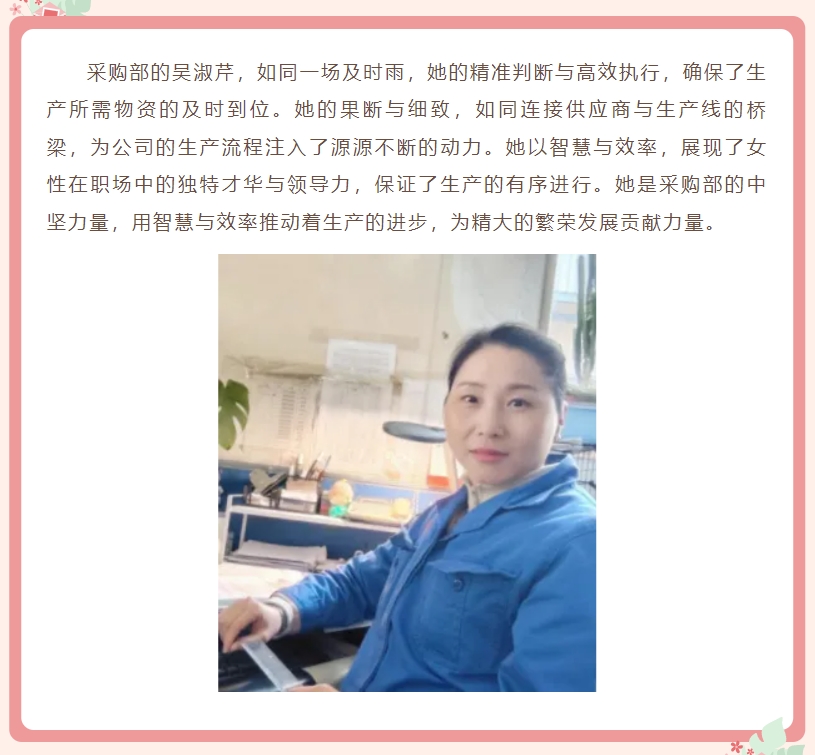 采购部的吴淑芹，如同一场及时雨，她的精准判断与高效执行，确保了生产所需物资的及时到位。她的果断与细致，如同连接供应商与生产线的桥梁，为公司的生产流程注入了源源不断的动力。她以智慧与效率，展现了女性在职场中的独特才华与领导力，保证了生产的有序进行。她是采购部的中坚力量，用智慧与效率推动着生产的进步，为精大的繁荣发展贡献力量。